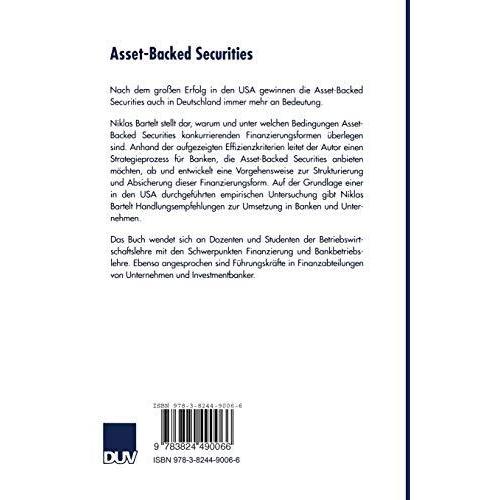 Asset-Backed Securities

Nach dem großen Erfolg in den USA gewinnen die Asset-Backed Securities auch in Deutschland immer mehr an Bedeutung.

Niklas Bartelt stellt dar, warum und unter welchen Bedingungen Asset-Backed Securities konkurrierenden Finanzierungsformen überlegen sind. Anhand der aufgezeigten Effizienzkriterien leitet der Autor einen Strategieprozess für Banken, die Asset-Backed Securities anbieten möchten, ab und entwickelt eine Vorgehensweise zur Strukturierung und Absicherung dieser Finanzierungsform. Auf der Grundlage einer in den USA durchgeführten empirischen Untersuchung gibt Niklas Bartelt Handlungsempfehlungen zur Umsetzung in Banken und Unternehmen.

Das Buch wendet sich an Dozenten und Studenten der Betriebswirtschaftslehre mit den Schwerpunkten Finanzierung und Bankbetriebslehre. Ebenso angesprochen sind Führungskräfte in Finanzabteilungen von Unternehmen und Investmentbanker.

ISBN 978-3-8244-9006-6

9 783824 490066

DUV

ISBN 978-3-8244-9006-6